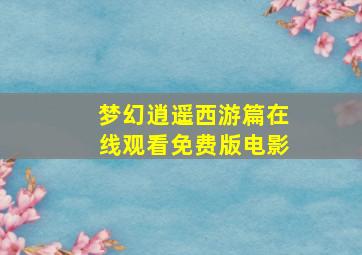 梦幻逍遥西游篇在线观看免费版电影